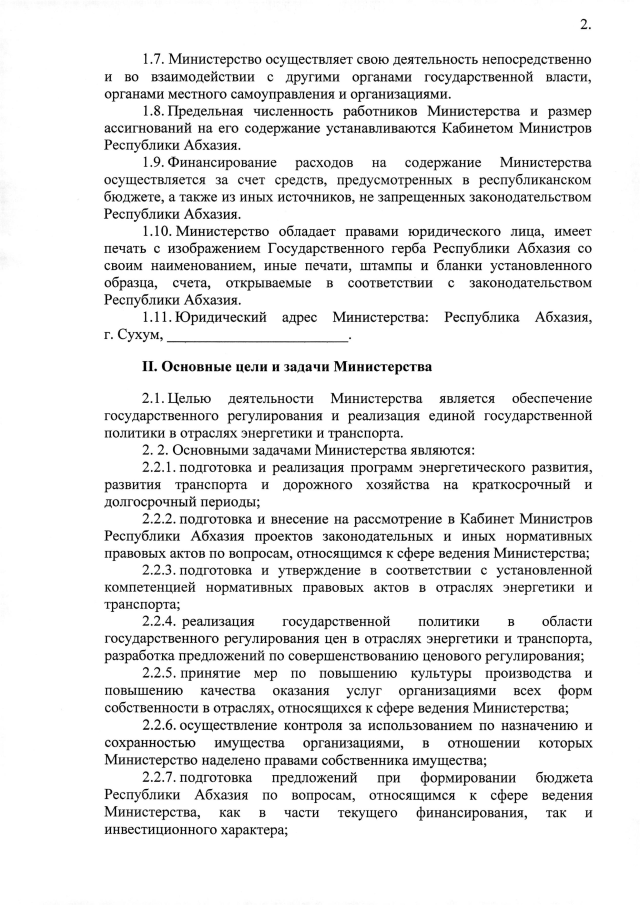 2.

1.7. Министерство осуществляет свою деятельность непосредственно и во взаимодействии с другими органами государственной власти, органами местного самоуправления и организациями.

1.8. Предельная численность работников Министерства и размер ассигнований на его содержание устанавливаются Кабинетом Министров Республики Абхазия.

1.9. Финансирование расходов на содержание Министерства осуществляется за счет средств, предусмотренных в республиканском бюджете, а также из иных источников, не запрещенных законодательством Республики Абхазия.

1.10. Министерство обладает правами юридического лица, имеет печать с изображением Государственного герба Республики Абхазия со своим наименованием, иные печати, штампы и бланки установленного образца, счета, открываемые в соответствии с законодательством Республики Абхазия.

1.11. Юридический адрес Министерства: Республика Абхазия, г. Сухум, ________________________.

II. Основные цели и задачи Министерства

2.1. Целью деятельности Министерства является обеспечение государственного регулирования и реализация единой государственной политики в отраслях энергетики и транспорта.

2. 2. Основными задачами Министерства являются:

2.2.1. подготовка и реализация программ энергетического развития, развития транспорта и дорожного хозяйства на краткосрочный и долгосрочный периоды;

2.2.2. подготовка и внесение на рассмотрение в Кабинет Министров Республики Абхазия проектов законодательных и иных нормативных правовых актов по вопросам, относящимся к сфере ведения Министерства;

2.2.3. подготовка и утверждение в соответствии с установленной компетенцией нормативных правовых актов в отраслях энергетики и транспорта;

2.2.4. реализация государственной политики в области государственного регулирования цен в отраслях энергетики и транспорта, разработка предложений по совершенствованию ценового регулирования;

2.2.5. принятие мер по повышению культуры производства и повышению качества оказания услуг организациями всех форм собственности в отраслях, относящихся к сфере ведения Министерства;

2.2.6. осуществление контроля за использованием по назначению и сохранностью имущества организациями, в отношении которых Министерство наделено правами собственника имущества;

2.2.7. подготовка предложений при формировании бюджета Республики Абхазия по вопросам, относящимся к сфере ведения Министерства, как в части текущего финансирования, так и инвестиционного характера;